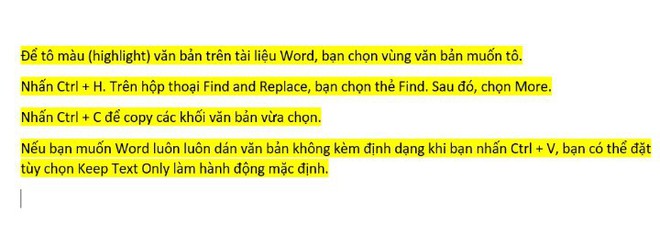 Để tô màu (highlight) văn bản trên tài liệu Word, bạn chọn vùng văn bản muốn tô.

Nhấn Ctrl + H. Trên hộp thoại Find and Replace, bạn chọn thẻ Find. Sau đó, chọn More.

Nhấn Ctrl + C để copy các khối văn bản vừa chọn.

Nếu bạn muốn Word luôn luôn dán văn bản không kèm định dạng khi bạn nhấn Ctrl + V, bạn có thể đặt tùy chọn Keep Text Only làm hành động mặc định.